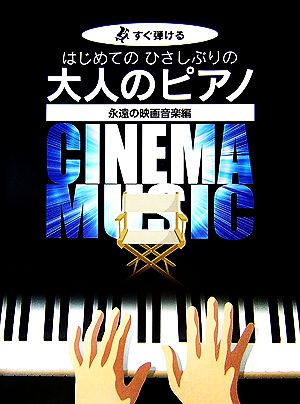 すぐ弾ける

はじめての ひさしぶりの

大人のピアノ

永遠の映画音楽編

CINEMA MUSIC